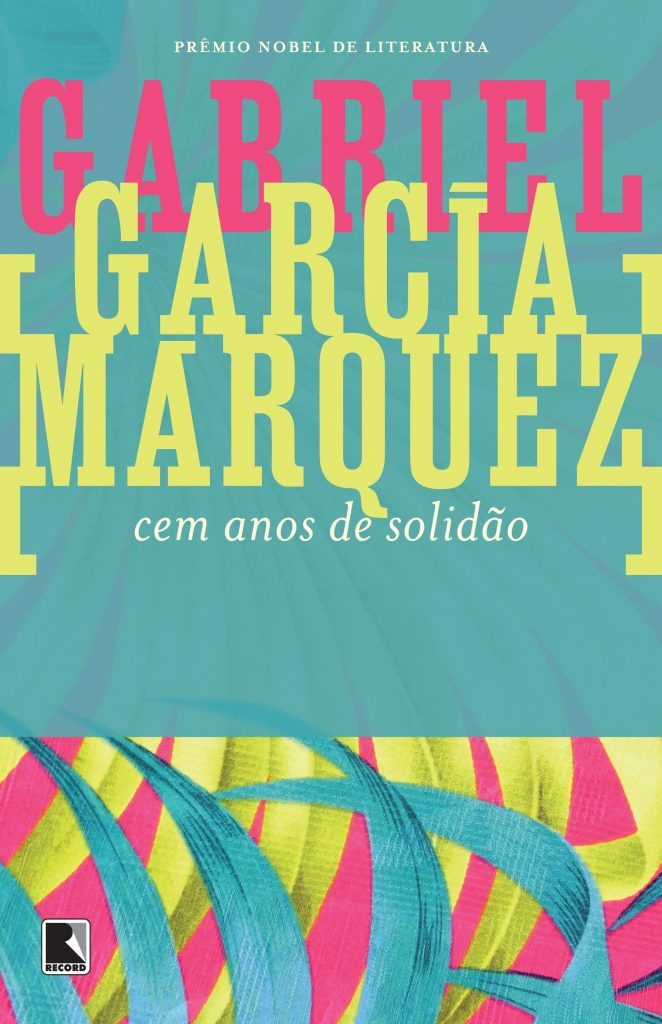 PRÊMIO NOBEL DE LITERATURA

GABRIEL
GARCÍA
MÁRQUEZ

cem anos de solidão

RECORD